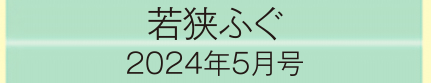 若狭ふぐ

2024年5月号